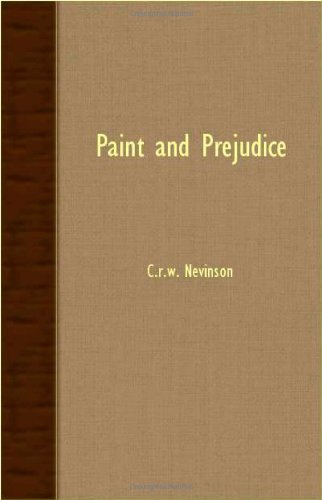 Paint and Prejudice

C.r.w. Nevinson